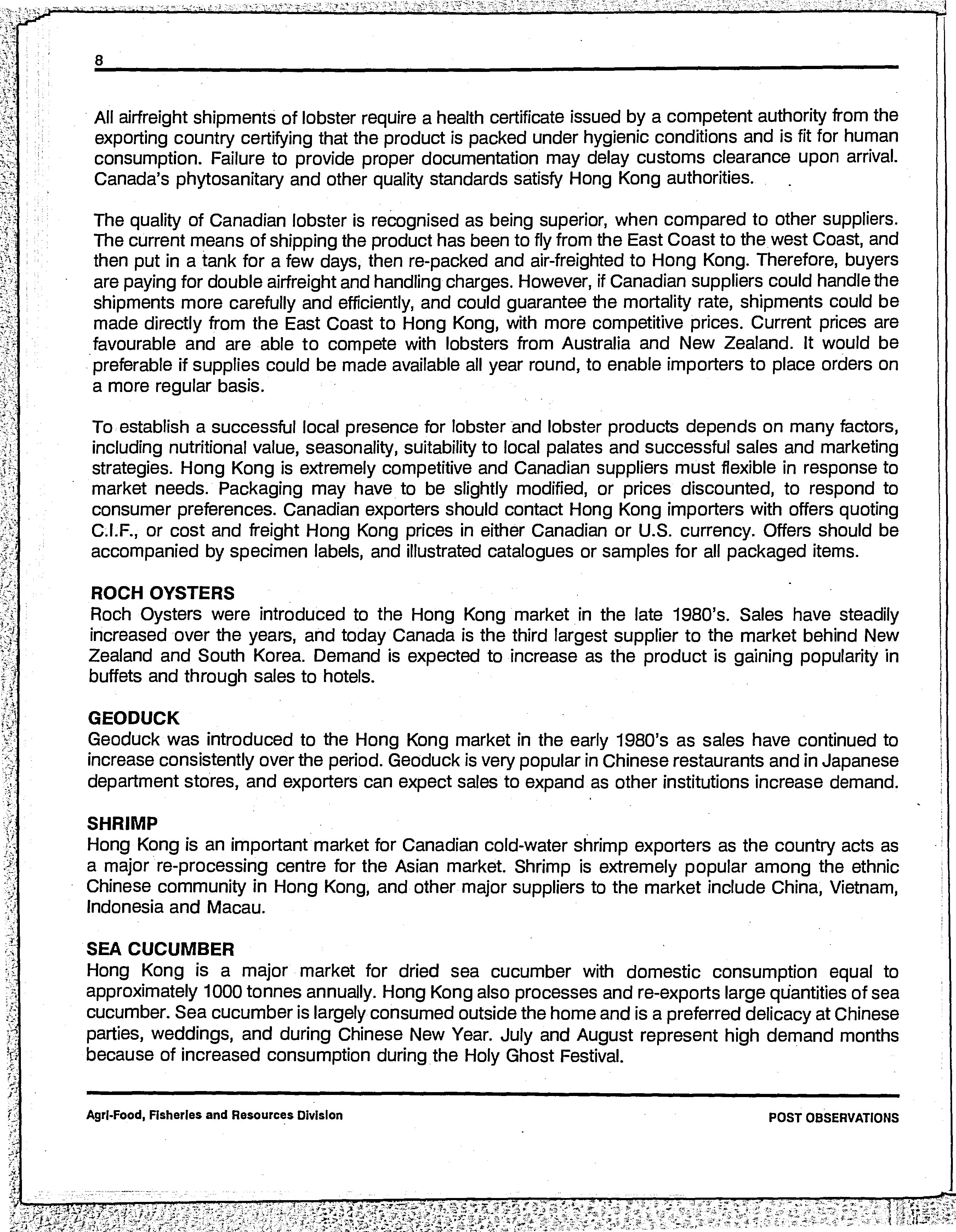 8

All airfreight shipments of lobster require a health certificate issued by a competent authority from the exporting country certifying that the product is packed under hygienic conditions and is fit for human consumption. Failure to provide proper documentation may delay customs clearance upon arrival. Canada's phytosanitary and other quality standards satisfy Hong Kong authorities.

The quality of Canadian lobster is recognised as being superior, when compared to other suppliers. The current means of shipping the product has been to fly from the East Coast to the west Coast, and then put in a tank for a few days, then re-packed and air-freighted to Hong Kong. Therefore, buyers are paying for double airfreight and handling charges. However, if Canadian suppliers could handle the shipments more carefully and efficiently, and could guarantee the mortality rate, shipments could be made directly from the East Coast to Hong Kong, with more competitive prices. Current prices are favourable and are able to compete with lobsters from Australia and New Zealand. It would be preferable if supplies could be made available all year round, to enable importers to place orders on a more regular basis.

To establish a successful local presence for lobster and lobster products depends on many factors, including nutritional value, seasonality, suitability to local palates and successful sales and marketing strategies. Hong Kong is extremely competitive and Canadian suppliers must flexible in response to market needs. Packaging may have to be slightly modified, or prices discounted, to respond to consumer preferences. Canadian exporters should contact Hong Kong importers with offers quoting C.I.F., or cost and freight Hong Kong prices in either Canadian or U.S. currency. Offers should be accompanied by specimen labels, and illustrated catalogues or samples for all packaged items.

ROCH OYSTERS
Roch Oysters were introduced to the Hong Kong market in the late 1980's. Sales have steadily increased over the years, and today Canada is the third largest supplier to the market behind New Zealand and South Korea. Demand is expected to increase as the product is gaining popularity in buffets and through sales to hotels.

GEODUCK
Geoduck was introduced to the Hong Kong market in the early 1980's as sales have continued to increase consistently over the period. Geoduck is very popular in Chinese restaurants and in Japanese department stores, and exporters can expect sales to expand as other institutions increase demand.

SHRIMP
Hong Kong is an important market for Canadian cold-water shrimp exporters as the country acts as a major re-processing centre for the Asian market. Shrimp is extremely popular among the ethnic Chinese community in Hong Kong, and other major suppliers to the market include China, Vietnam, Indonesia and Macau.

SEA CUCUMBER
Hong Kong is a major market for dried sea cucumber with domestic consumption equal to approximately 1000 tonnes annually. Hong Kong also processes and re-exports large quantities of sea cucumber. Sea cucumber is largely consumed outside the home and is a preferred delicacy at Chinese parties, weddings, and during Chinese New Year. July and August represent high demand months because of increased consumption during the Holy Ghost Festival.

Agri-Food, Fisheries and Resources Division

POST OBSERVATIONS